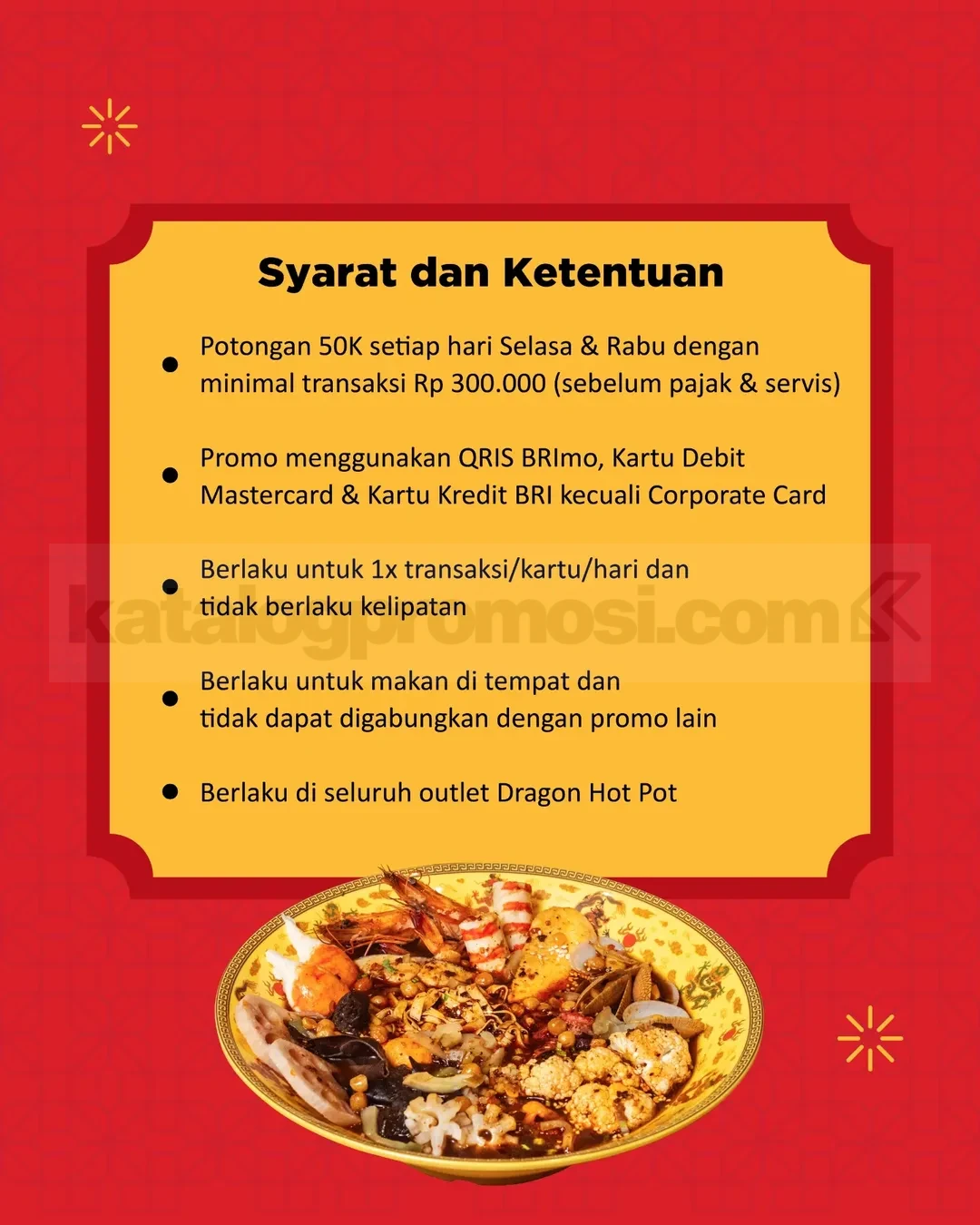 Syarat dan Ketentuan

• Potongan 50K setiap hari Selasa & Rabu dengan minimal transaksi Rp 300.000 (sebelum pajak & servis)

• Promo menggunakan QRIS BRImo, Kartu Debit Mastercard & Kartu Kredit BRI kecuali Corporate Card

• Berlaku untuk 1x transaksi/kartu/hari dan tidak berlaku kelipatan

• Berlaku untuk makan di tempat dan tidak dapat digabungkan dengan promo lain

• Berlaku di seluruh outlet Dragon Hot Pot

katalogpromosi.com